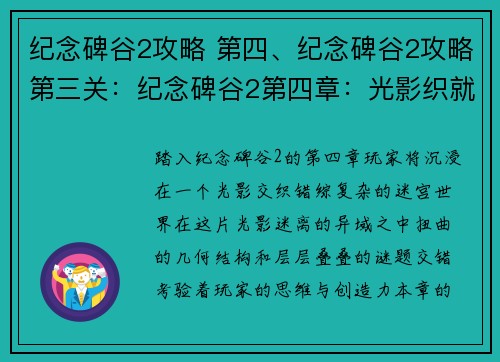 纪念碑谷2攻略 第四、纪念碑谷2攻略第三关：纪念碑谷2第四章：光影织就

踏入纪念碑谷2的第四章玩家将沉浸在一个光影交织错综复杂的迷宫世界在这片光影迷离的异域之中扭曲的几何结构和层层叠叠的谜题交错考验着玩家的思维与创造力本章的